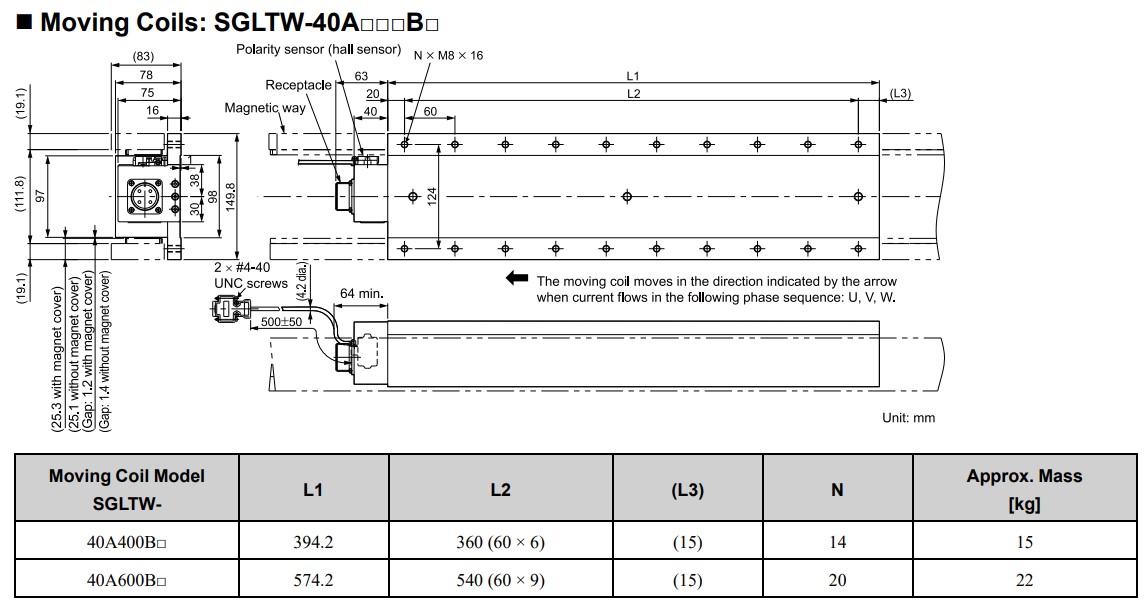 ■ Moving Coils: SGLTW-40A□□□B□

(83)
78
75
16
(19.1)
(111.8)
97
38
30
98
149.8
(19.1)
(25.3 with magnet cover)
(25.1 without magnet cover)
(Gap: 1.2 with magnet cover)
(Gap: 1.4 without magnet cover)

Polarity sensor (hall sensor)
Receptacle
Magnetic way
N × M8 × 16
63
20
40
60
L1
L2
(L3)
124

2 × #4-40 UNC screws
(4.2 dia.)
64 min.
500±50

The moving coil moves in the direction indicated by the arrow when current flows in the following phase sequence: U, V, W.

Unit: mm

| Moving Coil Model SGLTW- | L1 | L2 | (L3) | N | Approx. Mass [kg] |
|---|---|---|---|---|---|
| 40A400B□ | 394.2 | 360 (60 × 6) | (15) | 14 | 15 |
| 40A600B□ | 574.2 | 540 (60 × 9) | (15) | 20 | 22 |